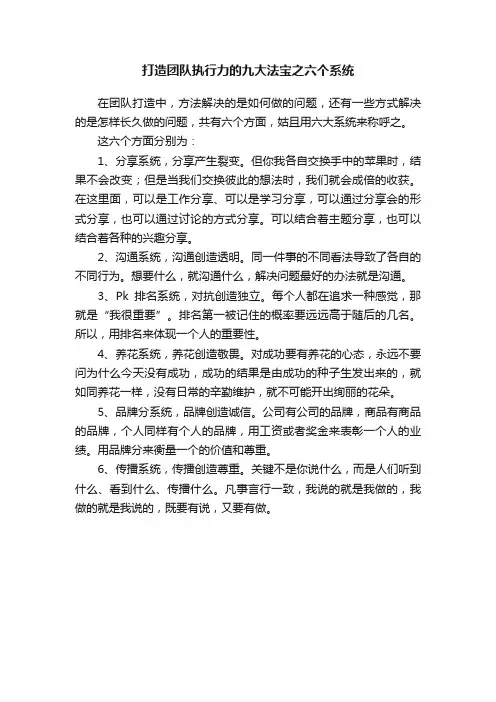 打造团队执行力的九大法宝之六个系统

在团队打造中，方法解决的是如何做的问题，还有一些方式解决的是怎样长久做的问题，共有六个方面，姑且用六大系统来称呼之。

这六个方面分别为：

1、分享系统，分享产生裂变。但你我各自交换手中的苹果时，结果不会改变；但是当我们交换彼此的想法时，我们就会成倍的收获。在这里面，可以是工作分享、可以是学习分享，可以通过分享会的形式分享，也可以通过讨论的方式分享。可以结合着主题分享，也可以结合着各种的兴趣分享。

2、沟通系统，沟通创造透明。同一件事的不同看法导致了各自的不同行为。想要什么，就沟通什么，解决问题最好的办法就是沟通。

3、Pk 排名系统，对抗创造独立。每个人都在追求一种感觉，那就是“我很重要”。排名第一被记住的概率要远远高于随后的几名。所以，用排名来体现一个人的重要性。

4、养花系统，养花创造敬畏。对成功要有养花的心态，永远不要问为什么今天没有成功，成功的结果是由成功的种子生发出来的，就如同养花一样，没有日常的辛勤维护，就不可能开出绚丽的花朵。

5、品牌分系统，品牌创造诚信。公司有公司的品牌，商品有商品的品牌，个人同样有个人的品牌，用工资或者奖金来表彰一个人的业绩。用品牌分来衡量一个的价值和尊重。

6、传播系统，传播创造尊重。关键不是你说什么，而是人们听到什么、看到什么、传播什么。凡事言行一致，我说的就是我做的，我做的就是我说的，既要有说，又要有做。